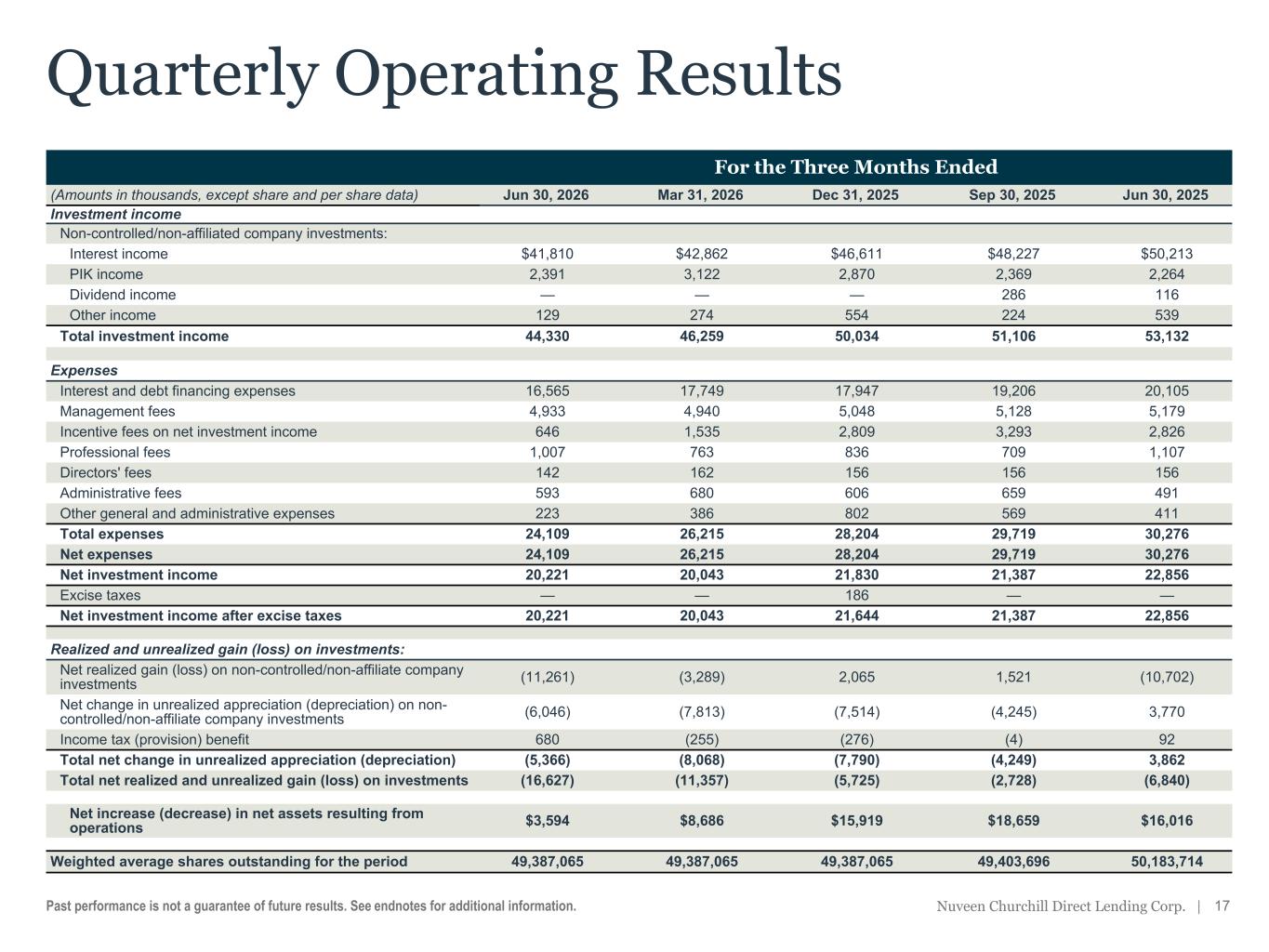 Quarterly Operating Results

| | For the Three Months Ended | | | | |
|---|---|---|---|---|---|
| (Amounts in thousands, except share and per share data) | Jun 30, 2026 | Mar 31, 2026 | Dec 31, 2025 | Sep 30, 2025 | Jun 30, 2025 |
| Investment income | | | | | |
| Non-controlled/non-affiliated company investments: | | | | | |
| Interest income | $41,810 | $42,862 | $46,611 | $48,227 | $50,213 |
| PIK income | 2,391 | 3,122 | 2,870 | 2,369 | 2,264 |
| Dividend income | — | — | — | 286 | 116 |
| Other income | 129 | 274 | 554 | 224 | 539 |
| Total investment income | 44,330 | 46,259 | 50,034 | 51,106 | 53,132 |
| Expenses | | | | | |
| Interest and debt financing expenses | 16,565 | 17,749 | 17,947 | 19,206 | 20,105 |
| Management fees | 4,933 | 4,940 | 5,048 | 5,128 | 5,179 |
| Incentive fees on net investment income | 646 | 1,535 | 2,809 | 3,293 | 2,826 |
| Professional fees | 1,007 | 763 | 836 | 709 | 1,107 |
| Directors' fees | 142 | 162 | 156 | 156 | 156 |
| Administrative fees | 593 | 680 | 606 | 659 | 491 |
| Other general and administrative expenses | 223 | 386 | 802 | 569 | 411 |
| Total expenses | 24,109 | 26,215 | 28,204 | 29,719 | 30,276 |
| Net expenses | 24,109 | 26,215 | 28,204 | 29,719 | 30,276 |
| Net investment income | 20,221 | 20,043 | 21,830 | 21,387 | 22,856 |
| Excise taxes | — | — | 186 | — | — |
| Net investment income after excise taxes | 20,221 | 20,043 | 21,644 | 21,387 | 22,856 |
| Realized and unrealized gain (loss) on investments: | | | | | |
| Net realized gain (loss) on non-controlled/non-affiliate company investments | (11,261) | (3,289) | 2,065 | 1,521 | (10,702) |
| Net change in unrealized appreciation (depreciation) on non-controlled/non-affiliate company investments | (6,046) | (7,813) | (7,514) | (4,245) | 3,770 |
| Income tax (provision) benefit | 680 | (255) | (276) | (4) | 92 |
| Total net change in unrealized appreciation (depreciation) | (5,366) | (8,068) | (7,790) | (4,249) | 3,862 |
| Total net realized and unrealized gain (loss) on investments | (16,627) | (11,357) | (5,725) | (2,728) | (6,840) |
| Net increase (decrease) in net assets resulting from operations | $3,594 | $8,686 | $15,919 | $18,659 | $16,016 |
| Weighted average shares outstanding for the period | 49,387,065 | 49,387,065 | 49,387,065 | 49,403,696 | 50,183,714 |

Past performance is not a guarantee of future results. See endnotes for additional information.

Nuveen Churchill Direct Lending Corp. | 17